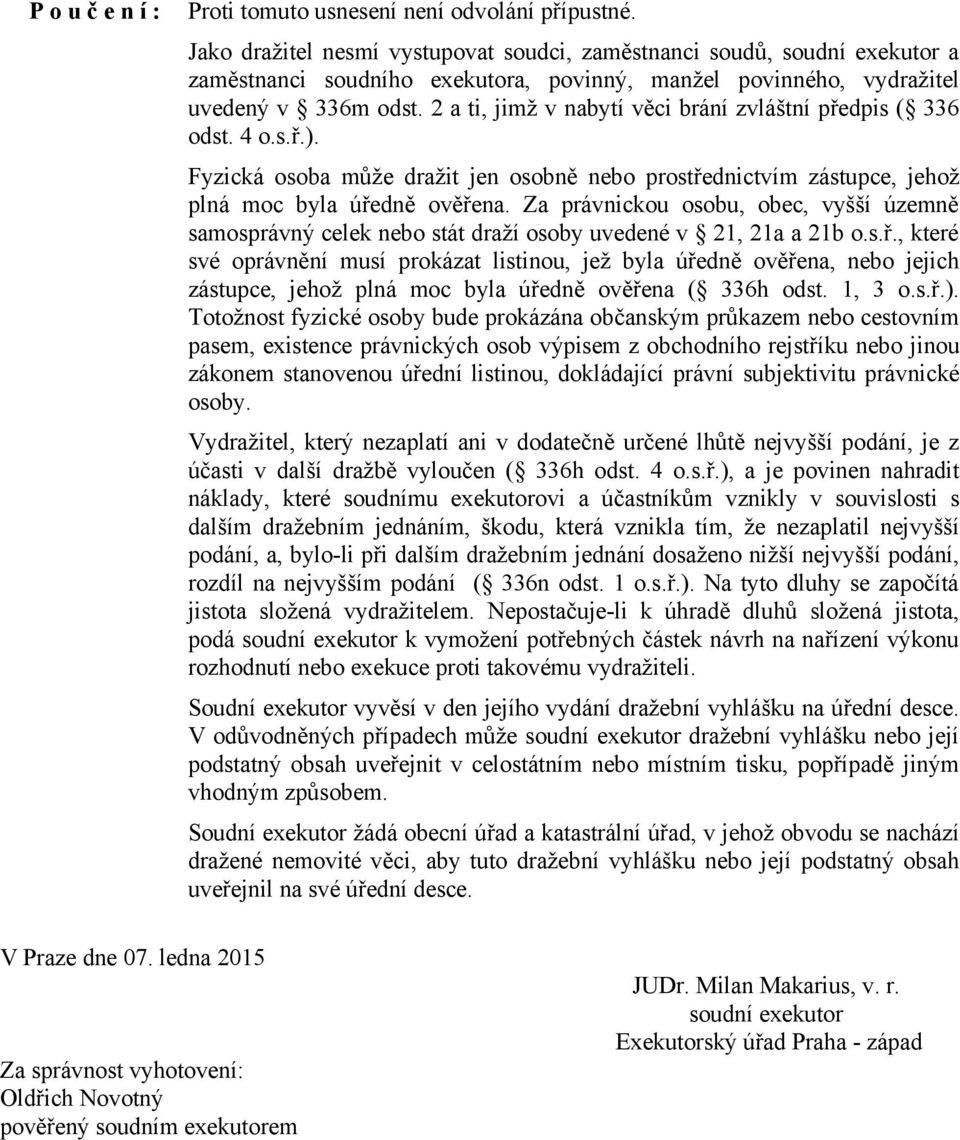 P o u č e n í : Proti tomuto usnesení není odvolání přípustné.

Jako dražitel nesmí vystupovat soudci, zaměstnanci soudů, soudní exekutor a zaměstnanci soudního exekutora, povinný, manžel povinného, vydražitel uvedený v § 336m odst. 2 a ti, jimž v nabytí věci brání zvláštní předpis (§ 336 odst. 4 o.s.ř.).

Fyzická osoba může dražit jen osobně nebo prostřednictvím zástupce, jehož plná moc byla úředně ověřena. Za právnickou osobu, obec, vyšší územně samosprávný celek nebo stát draží osoby uvedené v § 21, 21a a 21b o.s.ř., které své oprávnění musí prokázat listinou, jež byla úředně ověřena, nebo jejich zástupce, jehož plná moc byla úředně ověřena (§ 336h odst. 1, 3 o.s.ř.). Totožnost fyzické osoby bude prokázána občanským průkazem nebo cestovním pasem, existence právnických osob výpisem z obchodního rejstříku nebo jinou zákonem stanovenou úřední listinou, dokládající právní subjektivitu právnické osoby.

Vydražitel, který nezaplatí ani v dodatečně určené lhůtě nejvyšší podání, je z účasti v další dražbě vyloučen (§ 336h odst. 4 o.s.ř.), a je povinen nahradit náklady, které soudnímu exekutorovi a účastníkům vznikly v souvislosti s dalším dražebním jednáním, škodu, která vznikla tím, že nezaplatil nejvyšší podání, a, bylo-li při dalším dražebním jednání dosaženo nižší nejvyšší podání, rozdíl na nejvyšším podání (§ 336n odst. 1 o.s.ř.). Na tyto dluhy se započítá jistota složená vydražitelem. Nepostačuje-li k úhradě dluhů složená jistota, podá soudní exekutor k vymožení potřebných částek návrh na nařízení výkonu rozhodnutí nebo exekuce proti takovému vydražiteli.

Soudní exekutor vyvěsí v den jejího vydání dražební vyhlášku na úřední desce. V odůvodněných případech může soudní exekutor dražební vyhlášku nebo její podstatný obsah uveřejnit v celostátním nebo místním tisku, popřípadě jiným vhodným způsobem.

Soudní exekutor žádá obecní úřad a katastrální úřad, v jehož obvodu se nachází dražené nemovité věci, aby tuto dražební vyhlášku nebo její podstatný obsah uveřejnil na své úřední desce.

V Praze dne 07. ledna 2015

JUDr. Milan Makarius, v. r.
soudní exekutor
Exekutorský úřad Praha - západ

Za správnost vyhotovení:
Oldřich Novotný
pověřený soudním exekutorem